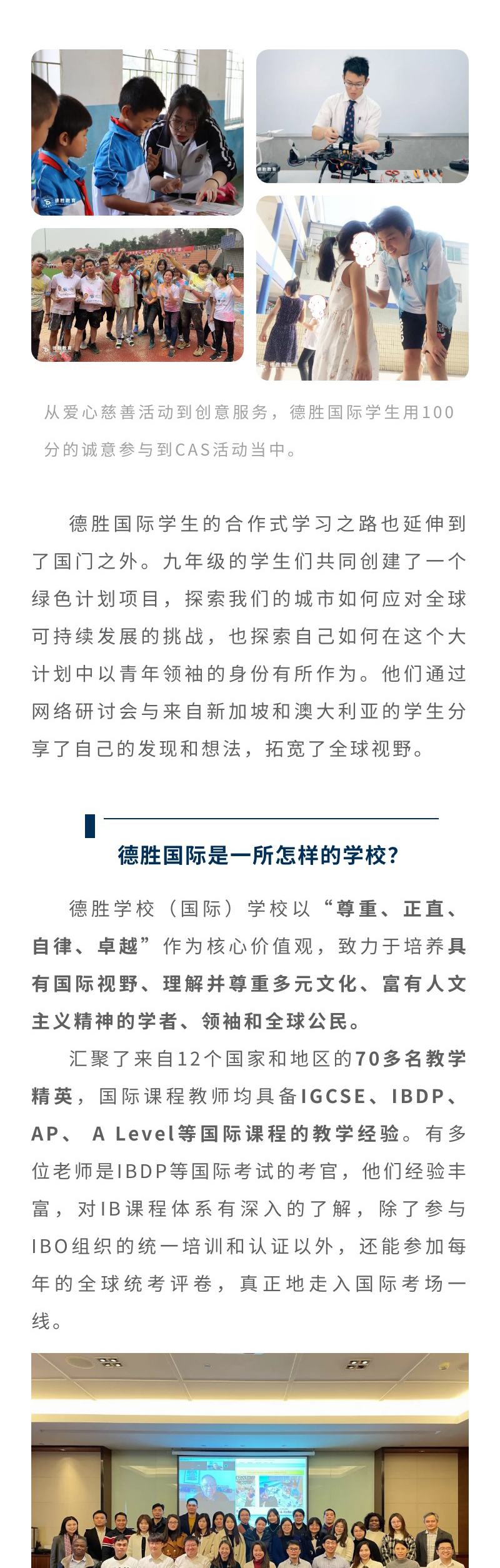 从爱心慈善活动到创意服务，德胜国际学生用100分的诚意参与到CAS活动当中。

德胜国际学生的合作式学习之路也延伸到了国门之外。九年级的学生们共同创建了一个绿色计划项目，探索我们的城市如何应对全球可持续发展的挑战，也探索自己如何在这个大计划中以青年领袖的身份有所作为。他们通过网络研讨会与来自新加坡和澳大利亚的学生分享了自己的发现和想法，拓宽了全球视野。

德胜国际是一所怎样的学校？

德胜学校（国际）学校以“尊重、正直、自律、卓越”作为核心价值观，致力于培养具有国际视野、理解并尊重多元文化、富有人文主义精神的学者、领袖和全球公民。

汇聚了来自12个国家和地区的70多名教学精英，国际课程教师均具备IGCSE、IBDP、AP、 A Level等国际课程的教学经验。有多位老师是IBDP等国际考试的考官，他们经验丰富，对IB课程体系有深入的了解，除了参与IBO组织的统一培训和认证以外，还能参加每年的全球统考评卷，真正地走入国际考场一线。